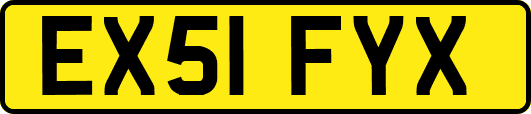 EX51 FYX